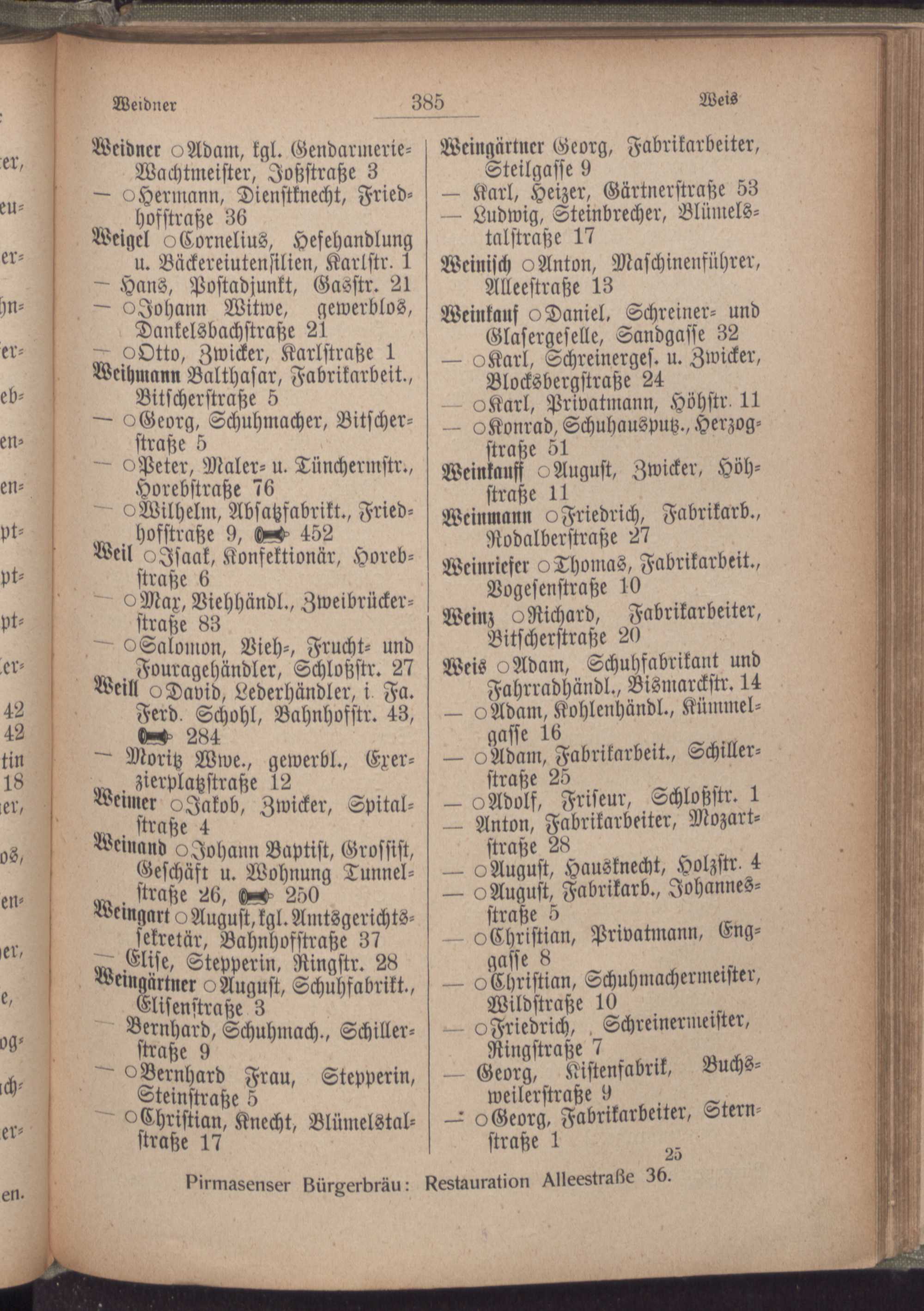 Weidner    385    Weis

Weidner ○Adam, kgl. Gendarmerie-Wachtmeister, Joßstraße 3
— ○Hermann, Dienstknecht, Friedhofstraße 36
Weigel ○Cornelius, Hefehandlung u. Bäckereiutensilien, Karlstr. 1
— Hans, Postadjunkt, Gasstr. 21
— ○Johann Witwe, gewerblos, Dankelsbachstraße 21
— ○Otto, Zwicker, Karlstraße 1
Weihmann Balthasar, Fabrikarbeit., Bitscherstraße 5
— ○Georg, Schuhmacher, Bitscherstraße 5
— ○Peter, Maler- u. Tünchermstr., Horebstraße 76
— ○Wilhelm, Absatzfabrikt., Friedhofstraße 9, 452
Weil ○Isaak, Konfektionär, Horebstraße 6
— ○Max, Viehhändl., Zweibrückerstraße 83
— ○Salomon, Vieh-, Frucht- und Fouragehändler, Schloßstr. 27
Weill ○David, Lederhändler, i. Fa. Ferd. Schohl, Bahnhofstr. 43, 284
— Moritz Wwe., gewerbl., Exerzierplatzstraße 12
Weimer ○Jakob, Zwicker, Spitalstraße 4
Weinand ○Johann Baptist, Grossist, Geschäft u. Wohnung Tunnelstraße 26, 250
Weingart ○August, kgl. Amtsgerichtssekretär, Bahnhofstraße 37
— Elise, Stepperin, Ringstr. 28
Weingärtner ○August, Schuhfabrikt., Elisenstraße 3
— Bernhard, Schuhmach., Schillerstraße 9
— ○Bernhard Frau, Stepperin, Steinstraße 5
— ○Christian, Knecht, Blümelstalstraße 17

Weingärtner Georg, Fabrikarbeiter, Steilgasse 9
— Karl, Heizer, Gärtnerstraße 53
— Ludwig, Steinbrecher, Blümelstalstraße 17
Weinisch ○Anton, Maschinenführer, Alleestraße 13
Weinkauf ○Daniel, Schreiner- und Glasergeselle, Sandgasse 32
— ○Karl, Schreinerges. u. Zwicker, Blocksbergstraße 24
— ○Karl, Privatmann, Höhstr. 11
— ○Konrad, Schuhausputz., Herzogstraße 51
Weinkauff ○August, Zwicker, Höhstraße 11
Weinmann ○Friedrich, Fabrikarb., Rodalberstraße 27
Weinrieser ○Thomas, Fabrikarbeit., Vogesenstraße 10
Weinz ○Richard, Fabrikarbeiter, Bitscherstraße 20
Weis ○Adam, Schuhfabrikant und Fahrradhändl., Bismarckstr. 14
— ○Adam, Kohlenhändl., Kümmelgasse 16
— ○Adam, Fabrikarbeit., Schillerstraße 25
— ○Adolf, Friseur, Schloßstr. 1
— Anton, Fabrikarbeiter, Mozartstraße 28
— ○August, Hausknecht, Holzstr. 4
— ○August, Fabrikarb., Johannesstraße 5
— ○Christian, Privatmann, Enggasse 8
— ○Christian, Schuhmachermeister, Wildstraße 10
— ○Friedrich, Schreinermeister, Ringstraße 7
— Georg, Kistenfabrik, Buchsweilerstraße 9
— ○Georg, Fabrikarbeiter, Sternstraße 1

25

Pirmasenser Bürgerbräu: Restauration Alleestraße 36.